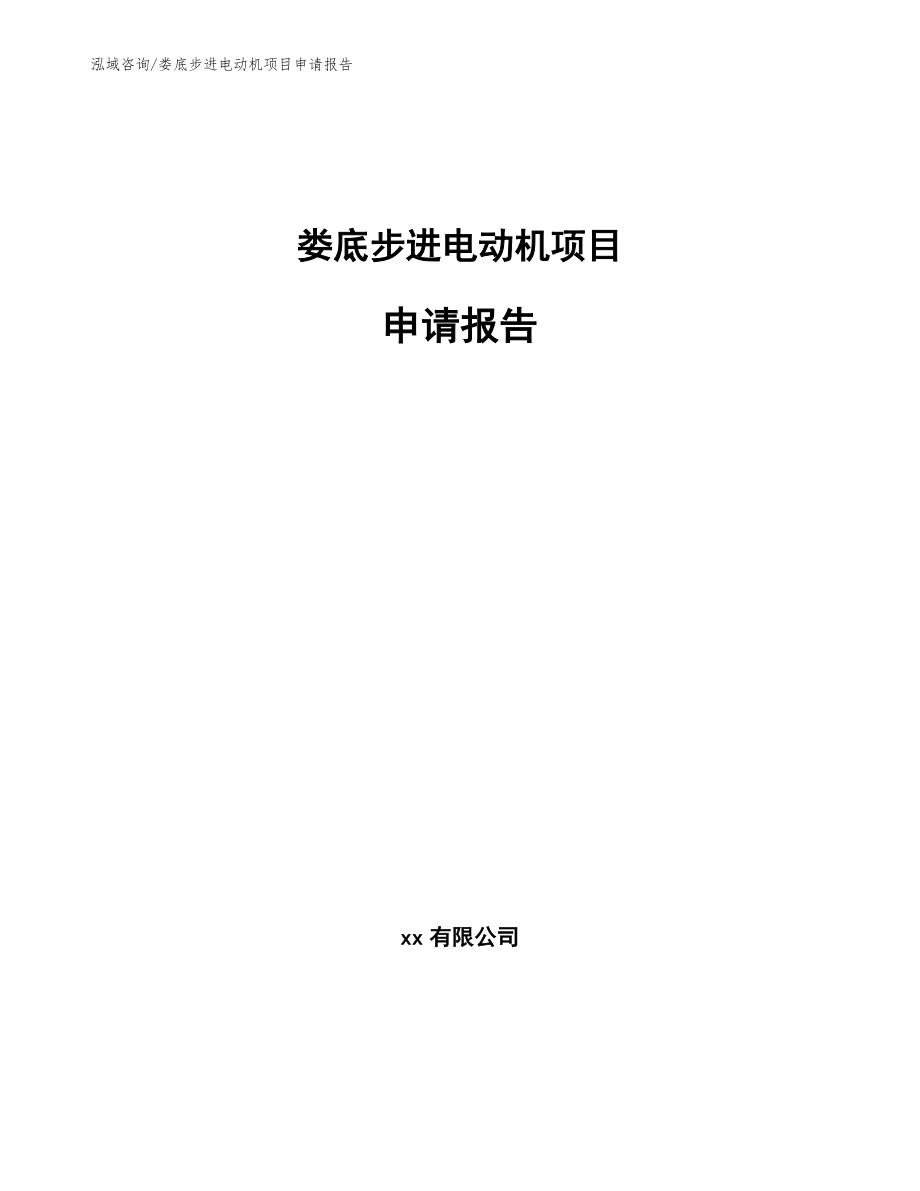 泓域咨询/娄底步进电动机项目申请报告

娄底步进电动机项目

申请报告

xx 有限公司